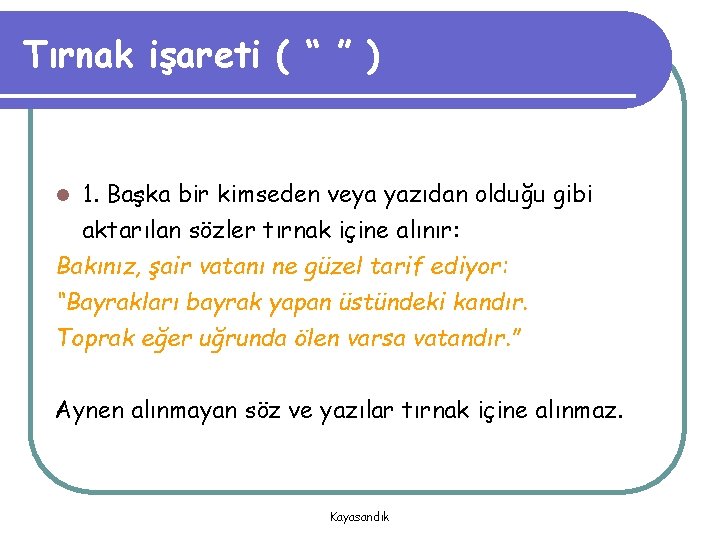 Tırnak işareti ( “ ” )

1. Başka bir kimseden veya yazıdan olduğu gibi aktarılan sözler tırnak içine alınır:

Bakınız, şair vatanı ne güzel tarif ediyor:
“Bayrakları bayrak yapan üstündeki kandır.
Toprak eğer uğrunda ölen varsa vatandır.”

Aynen alınmayan söz ve yazılar tırnak içine alınmaz.

Kayasandık